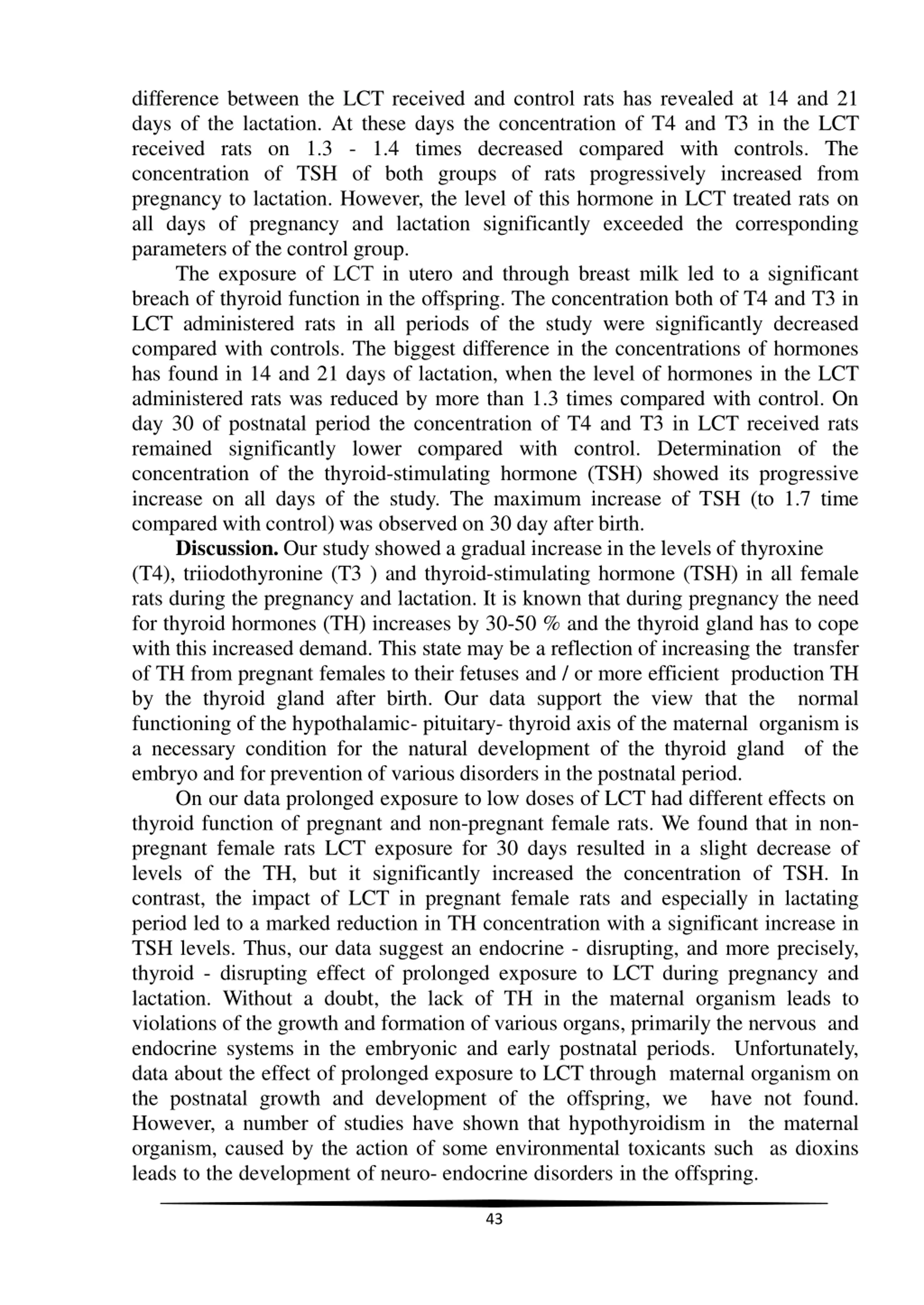 difference between the LCT received and control rats has revealed at 14 and 21 days of the lactation. At these days the concentration of T4 and T3 in the LCT received rats on 1.3 - 1.4 times decreased compared with controls. The concentration of TSH of both groups of rats progressively increased from pregnancy to lactation. However, the level of this hormone in LCT treated rats on all days of pregnancy and lactation significantly exceeded the corresponding parameters of the control group.

The exposure of LCT in utero and through breast milk led to a significant breach of thyroid function in the offspring. The concentration both of T4 and T3 in LCT administered rats in all periods of the study were significantly decreased compared with controls. The biggest difference in the concentrations of hormones has found in 14 and 21 days of lactation, when the level of hormones in the LCT administered rats was reduced by more than 1.3 times compared with control. On day 30 of postnatal period the concentration of T4 and T3 in LCT received rats remained significantly lower compared with control. Determination of the concentration of the thyroid-stimulating hormone (TSH) showed its progressive increase on all days of the study. The maximum increase of TSH (to 1.7 time compared with control) was observed on 30 day after birth.

**Discussion.** Our study showed a gradual increase in the levels of thyroxine (T4), triiodothyronine (T3 ) and thyroid-stimulating hormone (TSH) in all female rats during the pregnancy and lactation. It is known that during pregnancy the need for thyroid hormones (TH) increases by 30-50 % and the thyroid gland has to cope with this increased demand. This state may be a reflection of increasing the transfer of TH from pregnant females to their fetuses and / or more efficient production TH by the thyroid gland after birth. Our data support the view that the normal functioning of the hypothalamic- pituitary- thyroid axis of the maternal organism is a necessary condition for the natural development of the thyroid gland of the embryo and for prevention of various disorders in the postnatal period.

On our data prolonged exposure to low doses of LCT had different effects on thyroid function of pregnant and non-pregnant female rats. We found that in non-pregnant female rats LCT exposure for 30 days resulted in a slight decrease of levels of the TH, but it significantly increased the concentration of TSH. In contrast, the impact of LCT in pregnant female rats and especially in lactating period led to a marked reduction in TH concentration with a significant increase in TSH levels. Thus, our data suggest an endocrine - disrupting, and more precisely, thyroid - disrupting effect of prolonged exposure to LCT during pregnancy and lactation. Without a doubt, the lack of TH in the maternal organism leads to violations of the growth and formation of various organs, primarily the nervous and endocrine systems in the embryonic and early postnatal periods. Unfortunately, data about the effect of prolonged exposure to LCT through maternal organism on the postnatal growth and development of the offspring, we have not found. However, a number of studies have shown that hypothyroidism in the maternal organism, caused by the action of some environmental toxicants such as dioxins leads to the development of neuro- endocrine disorders in the offspring.

43